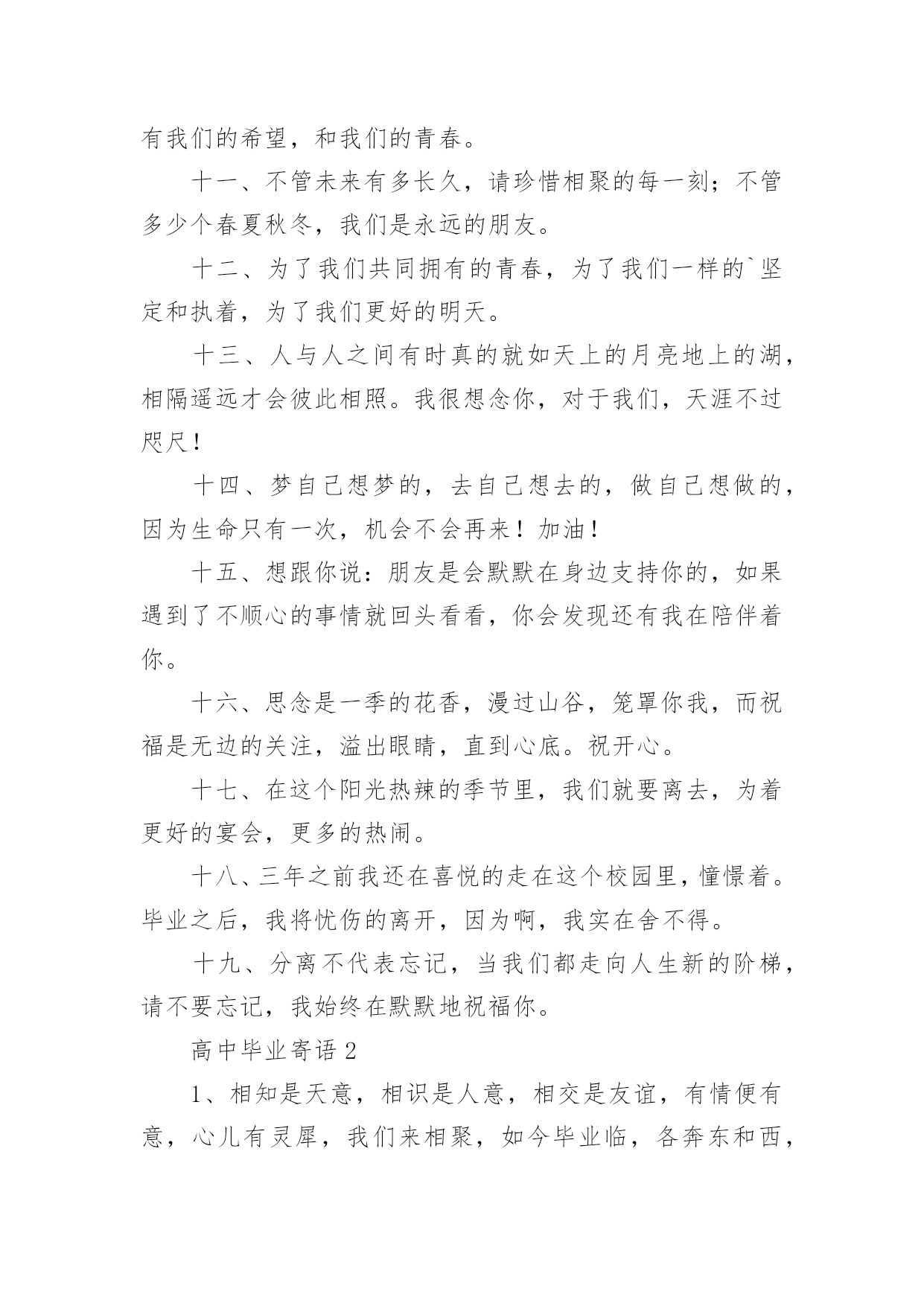 有我们的希望，和我们的青春。

十一、不管未来有多长久，请珍惜相聚的每一刻；不管多少个春夏秋冬，我们是永远的朋友。

十二、为了我们共同拥有的青春，为了我们一样的`坚定和执着，为了我们更好的明天。

十三、人与人之间有时真的就如天上的月亮地上的湖，相隔遥远才会彼此相照。我很想念你，对于我们，天涯不过咫尺！

十四、梦自己想梦的，去自己想去的，做自己想做的，因为生命只有一次，机会不会再来！加油！

十五、想跟你说：朋友是会默默在身边支持你的，如果遇到了不顺心的事情就回头看看，你会发现还有我在陪伴着你。

十六、思念是一季的花香，漫过山谷，笼罩你我，而祝福是无边的关注，溢出眼睛，直到心底。祝开心。

十七、在这个阳光热辣的季节里，我们就要离去，为着更好的宴会，更多的热闹。

十八、三年之前我还在喜悦的走在这个校园里，憧憬着。毕业之后，我将忧伤的离开，因为啊，我实在舍不得。

十九、分离不代表忘记，当我们都走向人生新的阶梯，请不要忘记，我始终在默默地祝福你。

高中毕业寄语 2

1、相知是天意，相识是人意，相交是友谊，有情便有意，心儿有灵犀，我们来相聚，如今毕业临，各奔东和西，